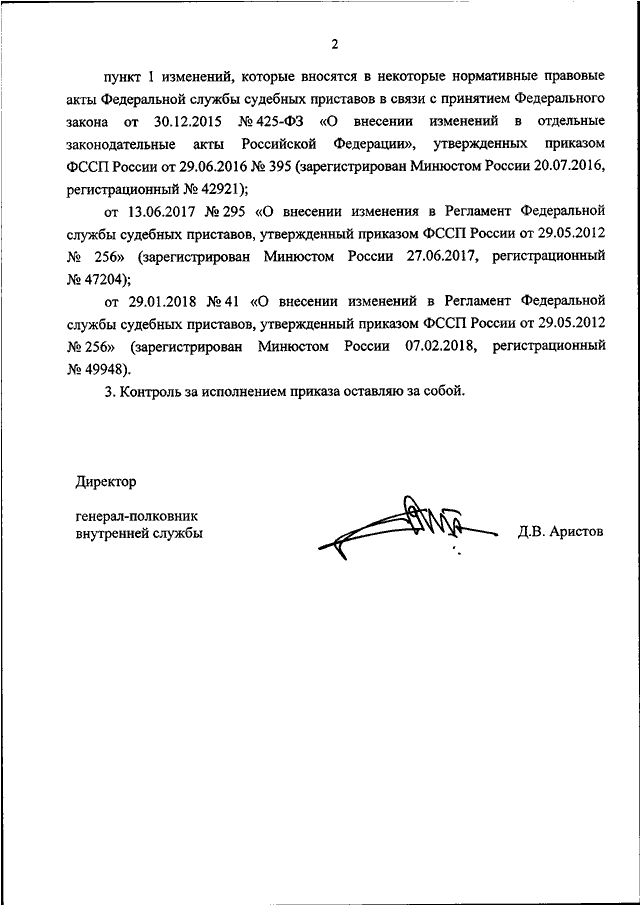 2

пункт 1 изменений, которые вносятся в некоторые нормативные правовые акты Федеральной службы судебных приставов в связи с принятием Федерального закона от 30.12.2015 № 425-ФЗ «О внесении изменений в отдельные законодательные акты Российской Федерации», утвержденных приказом ФССП России от 29.06.2016 № 395 (зарегистрирован Минюстом России 20.07.2016, регистрационный № 42921);

от 13.06.2017 № 295 «О внесении изменения в Регламент Федеральной службы судебных приставов, утвержденный приказом ФССП России от 29.05.2012 № 256» (зарегистрирован Минюстом России 27.06.2017, регистрационный № 47204);

от 29.01.2018 № 41 «О внесении изменений в Регламент Федеральной службы судебных приставов, утвержденный приказом ФССП России от 29.05.2012 № 256» (зарегистрирован Минюстом России 07.02.2018, регистрационный № 49948).

3. Контроль за исполнением приказа оставляю за собой.

Директор

генерал-полковник внутренней службы

Д.В. Аристов